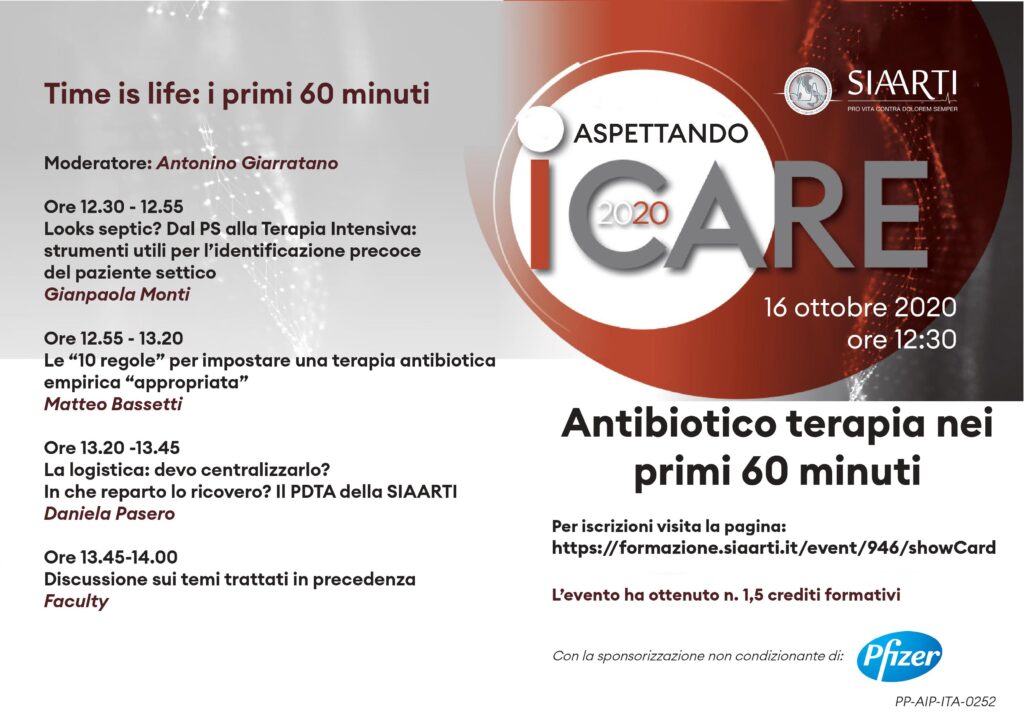 Time is life: i primi 60 minuti

Moderatore: Antonino Giarratano

Ore 12.30 - 12.55
Looks septic? Dal PS alla Terapia Intensiva: strumenti utili per l'identificazione precoce del paziente settico
Gianpaola Monti

Ore 12.55 - 13.20
Le "10 regole" per impostare una terapia antibiotica empirica "appropriata"
Matteo Bassetti

Ore 13.20 -13.45
La logistica: devo centralizzarlo?
In che reparto lo ricovero? Il PDTA della SIAARTI
Daniela Pasero

Ore 13.45-14.00
Discussione sui temi trattati in precedenza
Faculty

SIAARTI
PRO VITA CONTRA DOLOREM SEMPER

ASPETTANDO
iCARE
2020

16 ottobre 2020
ore 12:30

Antibiotico terapia nei primi 60 minuti

Per iscrizioni visita la pagina:
https://formazione.siaarti.it/event/946/showCard

L'evento ha ottenuto n. 1,5 crediti formativi

Con la sponsorizzazione non condizionante di: Pfizer

PP-AIP-ITA-0252